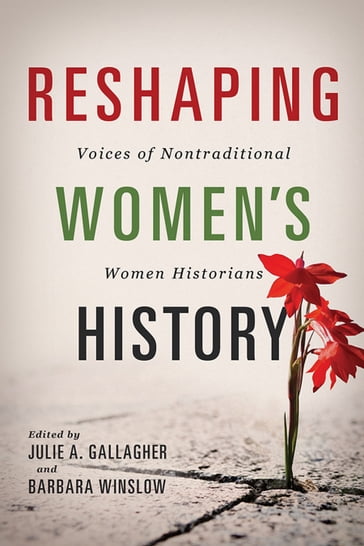 RESHAPING

Voices of Nontraditional

WOMEN'S

Women Historians

HISTORY

Edited by
JULIE A. GALLAGHER
and
BARBARA WINSLOW